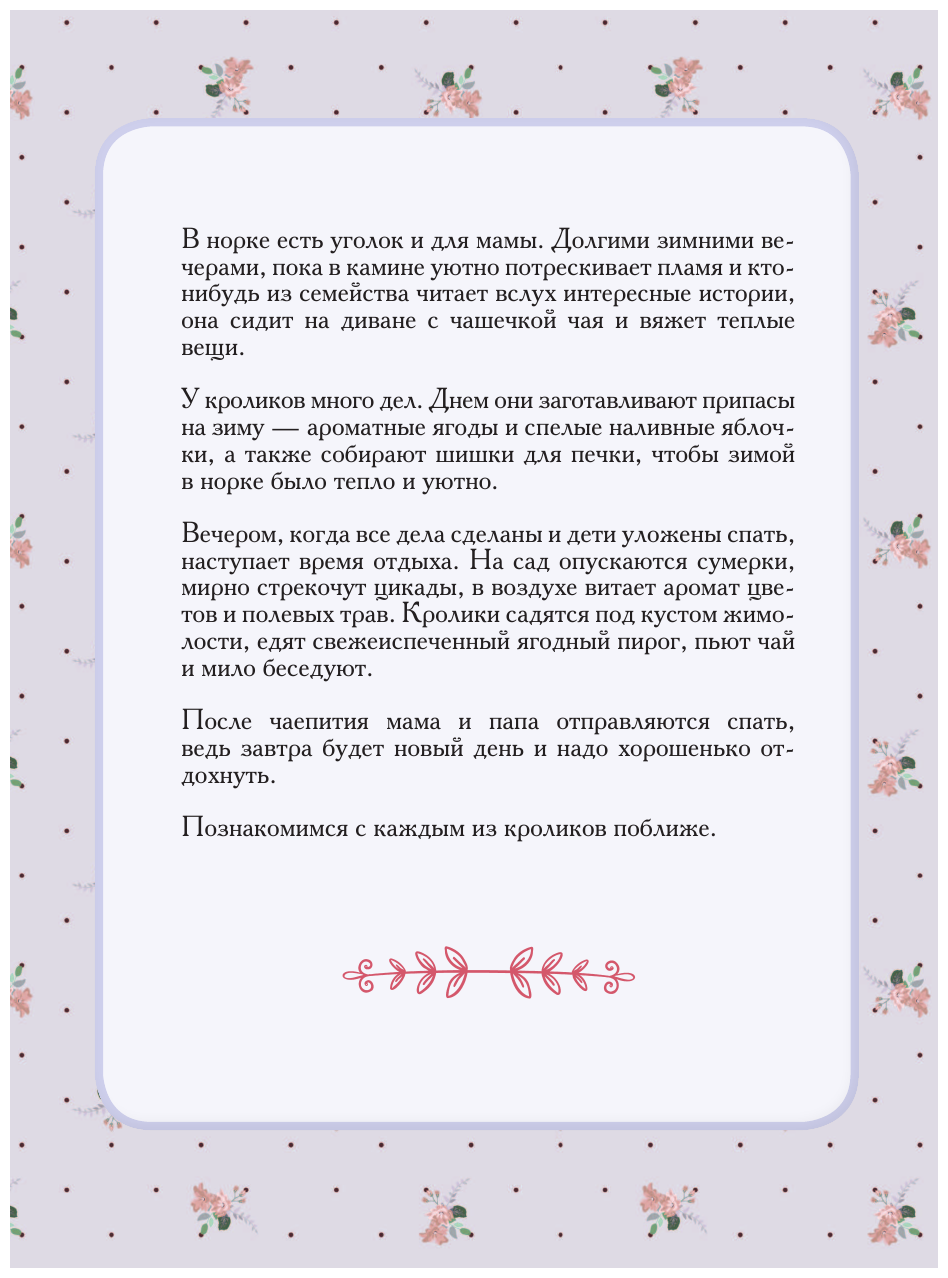 В норке есть уголок и для мамы. Долгими зимними вечерами, пока в камине уютно потрескивает пламя и кто-нибудь из семейства читает вслух интересные истории, она сидит на диване с чашечкой чая и вяжет теплые вещи.

У кроликов много дел. Днем они заготавливают припасы на зиму — ароматные ягоды и спелые наливные яблочки, а также собирают шишки для печки, чтобы зимой в норке было тепло и уютно.

Вечером, когда все дела сделаны и дети уложены спать, наступает время отдыха. На сад опускаются сумерки, мирно стрекочут цикады, в воздухе витает аромат цветов и полевых трав. Кролики садятся под кустом жимолости, едят свежеиспеченный ягодный пирог, пьют чай и мило беседуют.

После чаепития мама и папа отправляются спать, ведь завтра будет новый день и надо хорошенько отдохнуть.

Познакомимся с каждым из кроликов поближе.